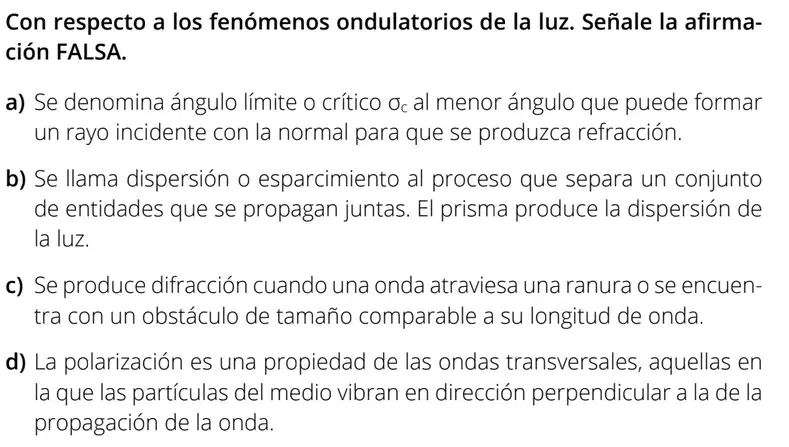 Con respecto a los fenómenos ondulatorios de la luz. Señale la afirmación FALSA.

a) Se denomina ángulo límite o crítico $\sigma_c$ al menor ángulo que puede formar un rayo incidente con la normal para que se produzca refracción.

b) Se llama dispersión o esparcimiento al proceso que separa un conjunto de entidades que se propagan juntas. El prisma produce la dispersión de la luz.

c) Se produce difracción cuando una onda atraviesa una ranura o se encuentra con un obstáculo de tamaño comparable a su longitud de onda.

d) La polarización es una propiedad de las ondas transversales, aquellas en la que las partículas del medio vibran en dirección perpendicular a la de la propagación de la onda.